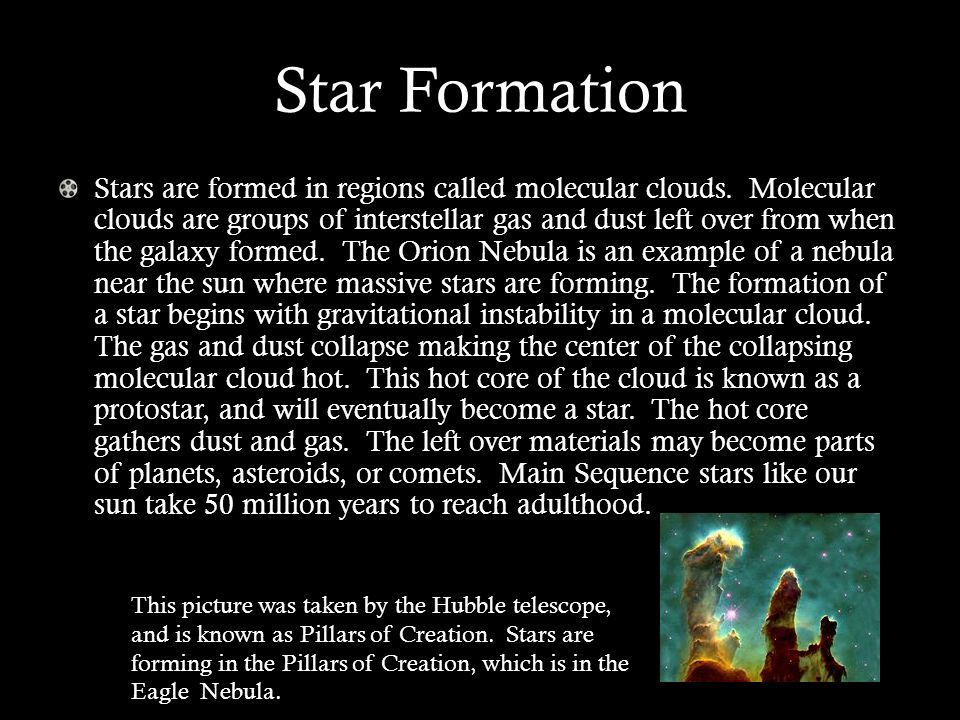 Star Formation

Stars are formed in regions called molecular clouds. Molecular clouds are groups of interstellar gas and dust left over from when the galaxy formed. The Orion Nebula is an example of a nebula near the sun where massive stars are forming. The formation of a star begins with gravitational instability in a molecular cloud. The gas and dust collapse making the center of the collapsing molecular cloud hot. This hot core of the cloud is known as a protostar, and will eventually become a star. The hot core gathers dust and gas. The left over materials may become parts of planets, asteroids, or comets. Main Sequence stars like our sun take 50 million years to reach adulthood.

This picture was taken by the Hubble telescope, and is known as Pillars of Creation. Stars are forming in the Pillars of Creation, which is in the Eagle Nebula.